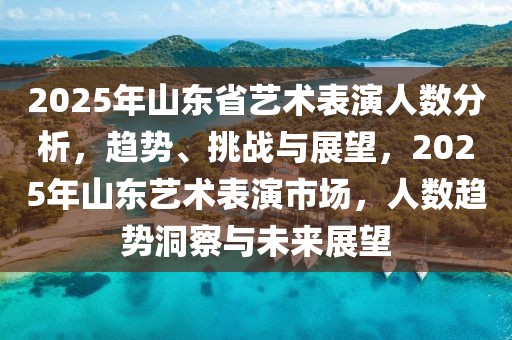 2025年山东省艺术表演人数分析，趋势、挑战与展望，2025年山东艺术表演市场，人数趋势洞察与未来展望